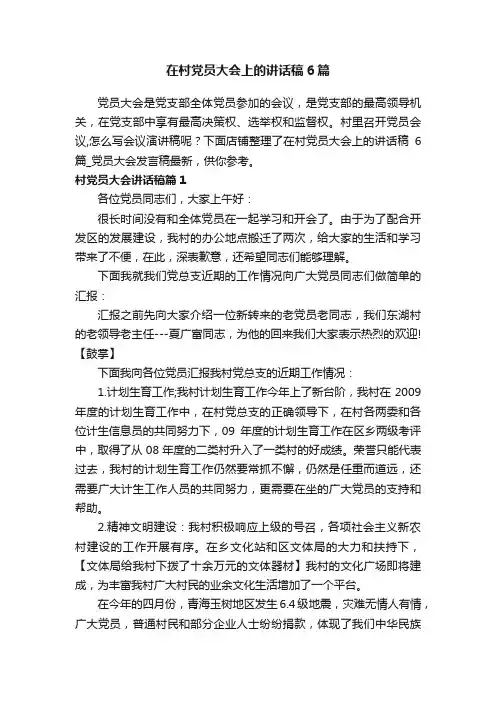 在村党员大会上的讲话稿 6 篇

党员大会是党支部全体党员参加的会议，是党支部的最高领导机关，在党支部中享有最高决策权、选举权和监督权。村里召开党员会议,怎么写会议演讲稿呢？下面店铺整理了在村党员大会上的讲话稿 6 篇_党员大会发言稿最新，供你参考。

村党员大会讲话稿篇 1

各位党员同志们，大家上午好：

很长时间没有和全体党员在一起学习和开会了。由于为了配合开发区的发展建设，我村的办公地点搬迁了两次，给大家的生活和学习带来了不便，在此，深表歉意，还希望同志们能够理解。

下面我就我们党总支近期的工作情况向广大党员同志们做简单的汇报：

汇报之前先向大家介绍一位新转来的老党员老同志，我们东湖村的老领导老主任---夏广富同志，为他的回来我们大家表示热烈的欢迎!【鼓掌】

下面我向各位党员汇报我村党总支的近期工作情况：

1.计划生育工作;我村计划生育工作今年上了新台阶，我村在 2009 年度的计划生育工作中，在村党总支的正确领导下，在村各两委和各位计生信息员的共同努力下，09 年度的计划生育工作在区乡两级考评中，取得了从 08 年度的二类村升入了一类村的好成绩。荣誉只能代表过去，我村的计划生育工作仍然要常抓不懈，仍然是任重而道远，还需要广大计生工作人员的共同努力，更需要在坐的广大党员的支持和帮助。

2.精神文明建设：我村积极响应上级的号召，各项社会主义新农村建设的工作开展有序。在乡文化站和区文体局的大力和扶持下，【文体局给我村下拨了十余万元的文体器材】我村的文化广场即将建成，为丰富我村广大村民的业余文化生活增加了一个平台。

在今年的四月份，青海玉树地区发生 6.4 级地震，灾难无情人有情，广大党员，普通村民和部分企业人士纷纷捐款，体现了我们中华民族